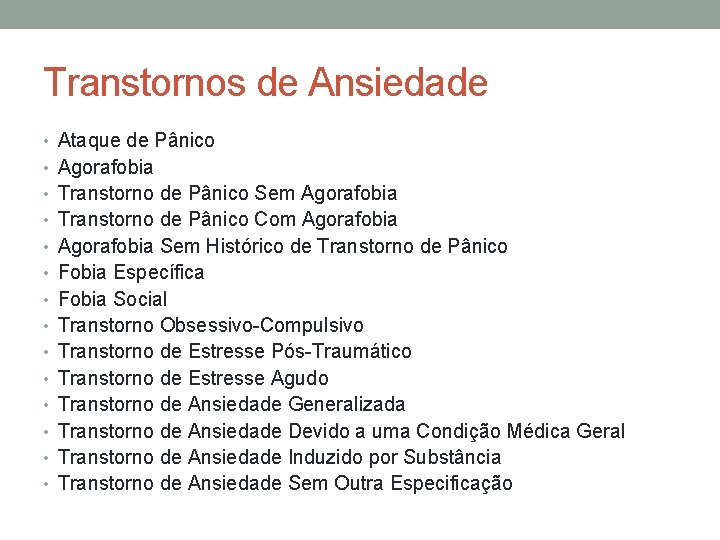 Transtornos de Ansiedade

• Ataque de Pânico
• Agorafobia
• Transtorno de Pânico Sem Agorafobia
• Transtorno de Pânico Com Agorafobia
• Agorafobia Sem Histórico de Transtorno de Pânico
• Fobia Específica
• Fobia Social
• Transtorno Obsessivo-Compulsivo
• Transtorno de Estresse Pós-Traumático
• Transtorno de Estresse Agudo
• Transtorno de Ansiedade Generalizada
• Transtorno de Ansiedade Devido a uma Condição Médica Geral
• Transtorno de Ansiedade Induzido por Substância
• Transtorno de Ansiedade Sem Outra Especificação